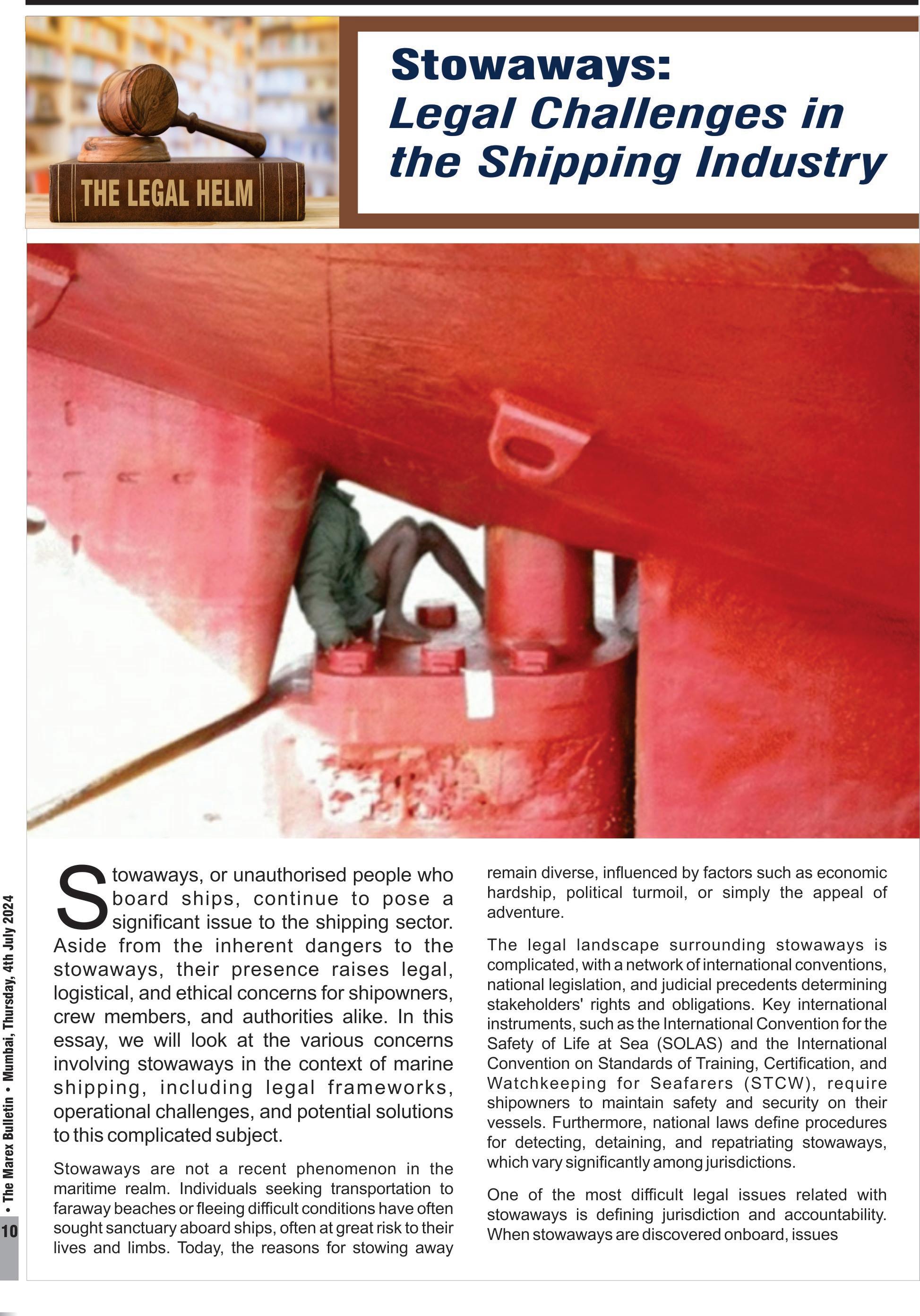 THE LEGAL HELM

Stowaways:
Legal Challenges in the Shipping Industry

Stowaways, or unauthorised people who board ships, continue to pose a significant issue to the shipping sector. Aside from the inherent dangers to the stowaways, their presence raises legal, logistical, and ethical concerns for shipowners, crew members, and authorities alike. In this essay, we will look at the various concerns involving stowaways in the context of marine shipping, including legal frameworks, operational challenges, and potential solutions to this complicated subject.

Stowaways are not a recent phenomenon in the maritime realm. Individuals seeking transportation to faraway beaches or fleeing difficult conditions have often sought sanctuary aboard ships, often at great risk to their lives and limbs. Today, the reasons for stowing away remain diverse, influenced by factors such as economic hardship, political turmoil, or simply the appeal of adventure.

The legal landscape surrounding stowaways is complicated, with a network of international conventions, national legislation, and judicial precedents determining stakeholders' rights and obligations. Key international instruments, such as the International Convention for the Safety of Life at Sea (SOLAS) and the International Convention on Standards of Training, Certification, and Watchkeeping for Seafarers (STCW), require shipowners to maintain safety and security on their vessels. Furthermore, national laws define procedures for detecting, detaining, and repatriating stowaways, which vary significantly among jurisdictions.

One of the most difficult legal issues related with stowaways is defining jurisdiction and accountability. When stowaways are discovered onboard, issues

10 • The Marex Bulletin • Mumbai, Thursday, 4th July 2024